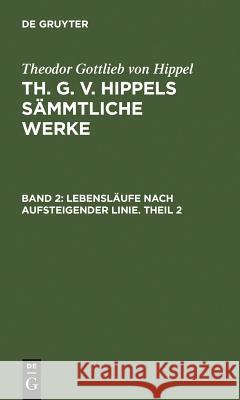 DE GRUYTER

Theodor Gottlieb von Hippel

TH. G. V. HIPPELS SÄMMTLICHE WERKE

BAND 2: LEBENSLÄUFE NACH AUFSTEIGENDER LINIE. THEIL 2

DE G

Kraina Książek